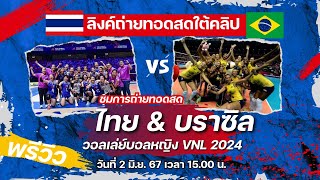 ลิงค์ถ่ายทอดสดใต้คลิป

VS

ชมการถ่ายทอดสด

ไทย & บราซิล

วอลเล่ย์บอลหญิง VNL 2024

พรีวิว

วันที่ 2 มิ.ย. 67 เวลา 15.00 น.